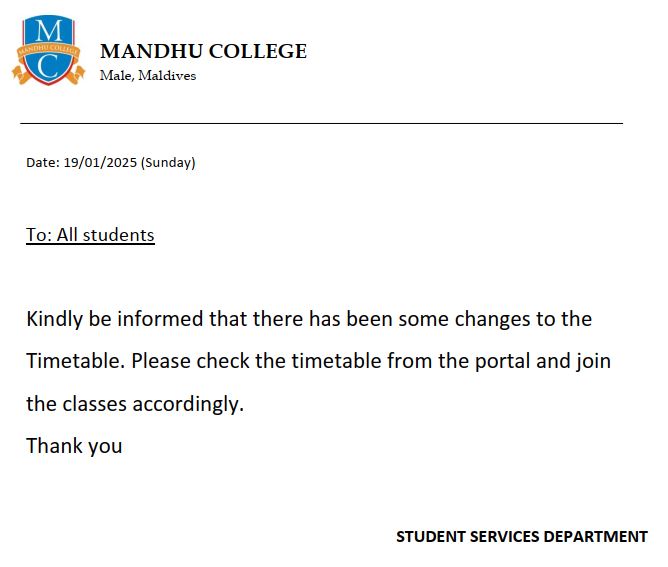 M
MANDHU COLLEGE
C

MANDHU COLLEGE
Male, Maldives

Date: 19/01/2025 (Sunday)

To: All students

Kindly be informed that there has been some changes to the Timetable. Please check the timetable from the portal and join the classes accordingly.

Thank you

STUDENT SERVICES DEPARTMENT